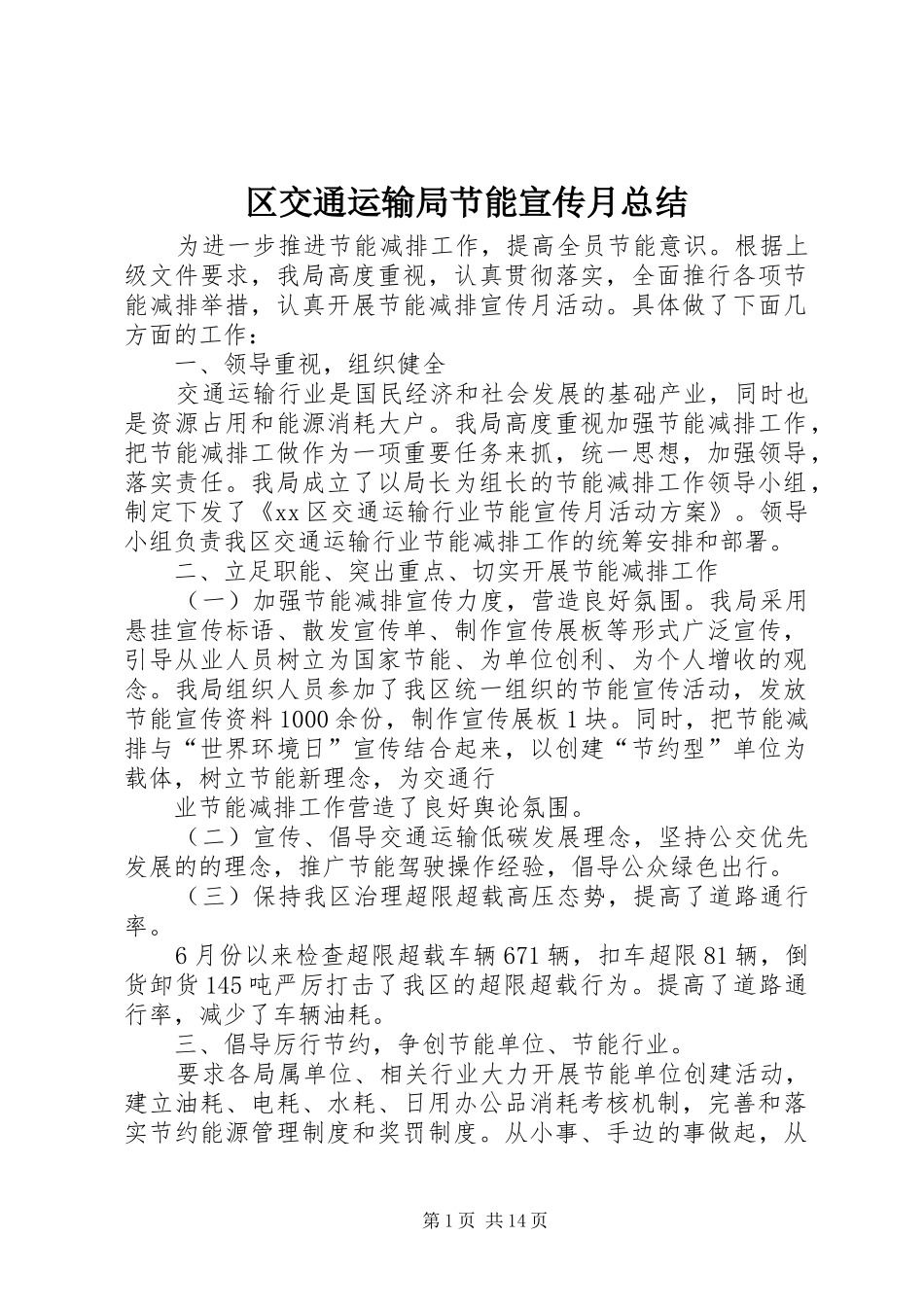 区交通运输局节能宣传月总结

为进一步推进节能减排工作，提高全员节能意识。根据上级文件要求，我局高度重视，认真贯彻落实，全面推行各项节能减排举措，认真开展节能减排宣传月活动。具体做了下面几方面的工作：

一、领导重视，组织健全

交通运输行业是国民经济和社会发展的基础产业，同时也是资源占用和能源消耗大户。我局高度重视加强节能减排工作，把节能减排工做作为一项重要任务来抓，统一思想，加强领导，落实责任。我局成立了以局长为组长的节能减排工作领导小组，制定下发了《xx区交通运输行业节能宣传月活动方案》。领导小组负责我区交通运输行业节能减排工作的统筹安排和部署。

二、立足职能、突出重点、切实开展节能减排工作

（一）加强节能减排宣传力度，营造良好氛围。我局采用悬挂宣传标语、散发宣传单、制作宣传展板等形式广泛宣传，引导从业人员树立为国家节能、为单位创利、为个人增收的观念。我局组织人员参加了我区统一组织的节能宣传活动，发放节能宣传资料1000余份，制作宣传展板1块。同时，把节能减排与“世界环境日”宣传结合起来，以创建“节约型”单位为载体，树立节能新理念，为交通行

业节能减排工作营造了良好舆论氛围。

（二）宣传、倡导交通运输低碳发展理念，坚持公交优先发展的的理念，推广节能驾驶操作经验，倡导公众绿色出行。

（三）保持我区治理超限超载高压态势，提高了道路通行率。

6月份以来检查超限超载车辆671辆，扣车超限81辆，倒货卸货145吨严厉打击了我区的超限超载行为。提高了道路通行率，减少了车辆油耗。

三、倡导厉行节约，争创节能单位、节能行业。

要求各局属单位、相关行业大力开展节能单位创建活动，建立油耗、电耗、水耗、日用办公品消耗考核机制，完善和落实节约能源管理制度和奖罚制度。从小事、手边的事做起，从

第1页 共14页